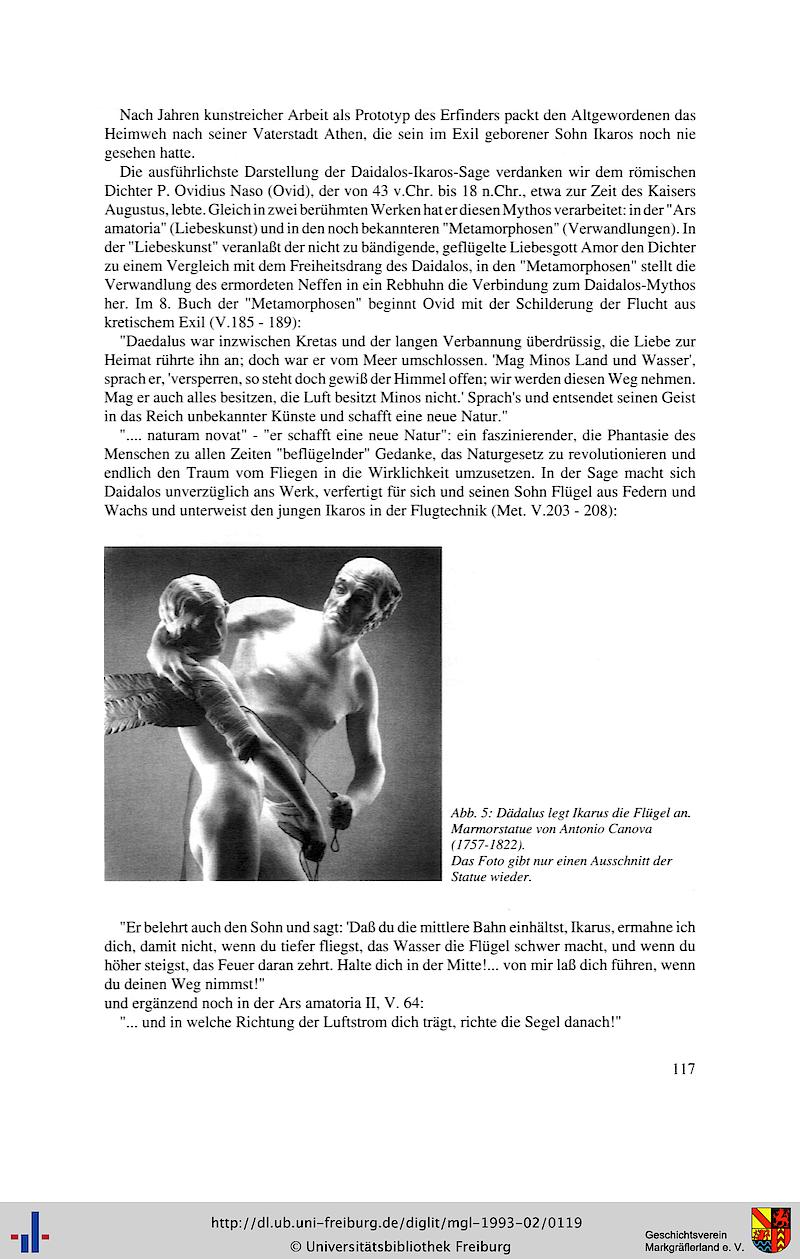 Nach Jahren kunstreicher Arbeit als Prototyp des Erfinders packt den Altgewordenen das Heimweh nach seiner Vaterstadt Athen, die sein im Exil geborener Sohn Ikaros noch nie gesehen hatte.

Die ausführlichste Darstellung der Daidalos-Ikaros-Sage verdanken wir dem römischen Dichter P. Ovidius Naso (Ovid), der von 43 v.Chr. bis 18 n.Chr., etwa zur Zeit des Kaisers Augustus, lebte. Gleich in zwei berühmten Werken hat er diesen Mythos verarbeitet: in der "Ars amatoria" (Liebeskunst) und in den noch bekannteren "Metamorphosen" (Verwandlungen). In der "Liebeskunst" veranlaßt der nicht zu bändigende, geflügelte Liebesgott Amor den Dichter zu einem Vergleich mit dem Freiheitsdrang des Daidalos, in den "Metamorphosen" stellt die Verwandlung des ermordeten Neffen in ein Rebhuhn die Verbindung zum Daidalos-Mythos her. Im 8. Buch der "Metamorphosen" beginnt Ovid mit der Schilderung der Flucht aus kretischem Exil (V.185 - 189):

"Daedalus war inzwischen Kretas und der langen Verbannung überdrüssig, die Liebe zur Heimat rührte ihn an; doch war er vom Meer umschlossen. 'Mag Minos Land und Wasser', sprach er, 'versperren, so steht doch gewiß der Himmel offen; wir werden diesen Weg nehmen. Mag er auch alles besitzen, die Luft besitzt Minos nicht.' Sprach's und entsendet seinen Geist in das Reich unbekannter Künste und schafft eine neue Natur."

".... naturam novat" - "er schafft eine neue Natur": ein faszinierender, die Phantasie des Menschen zu allen Zeiten "beflügelnder" Gedanke, das Naturgesetz zu revolutionieren und endlich den Traum vom Fliegen in die Wirklichkeit umzusetzen. In der Sage macht sich Daidalos unverzüglich ans Werk, verfertigt für sich und seinen Sohn Flügel aus Federn und Wachs und unterweist den jungen Ikaros in der Flugtechnik (Met. V.203 - 208):

Abb. 5: Dädalus legt Ikarus die Flügel an. Marmorstatue von Antonio Canova (1757-1822). Das Foto gibt nur einen Ausschnitt der Statue wieder.

"Er belehrt auch den Sohn und sagt: 'Daß du die mittlere Bahn einhältst, Ikarus, ermahne ich dich, damit nicht, wenn du tiefer fliegst, das Wasser die Flügel schwer macht, und wenn du höher steigst, das Feuer daran zehrt. Halte dich in der Mitte!... von mir laß dich führen, wenn du deinen Weg nimmst!"
und ergänzend noch in der Ars amatoria II, V. 64:
"... und in welche Richtung der Luftstrom dich trägt, richte die Segel danach!"

117

http://dl.ub.uni-freiburg.de/diglit/mgl-1993-02/0119
© Universitätsbibliothek Freiburg
Geschichtsverein Markgräflerland e. V.